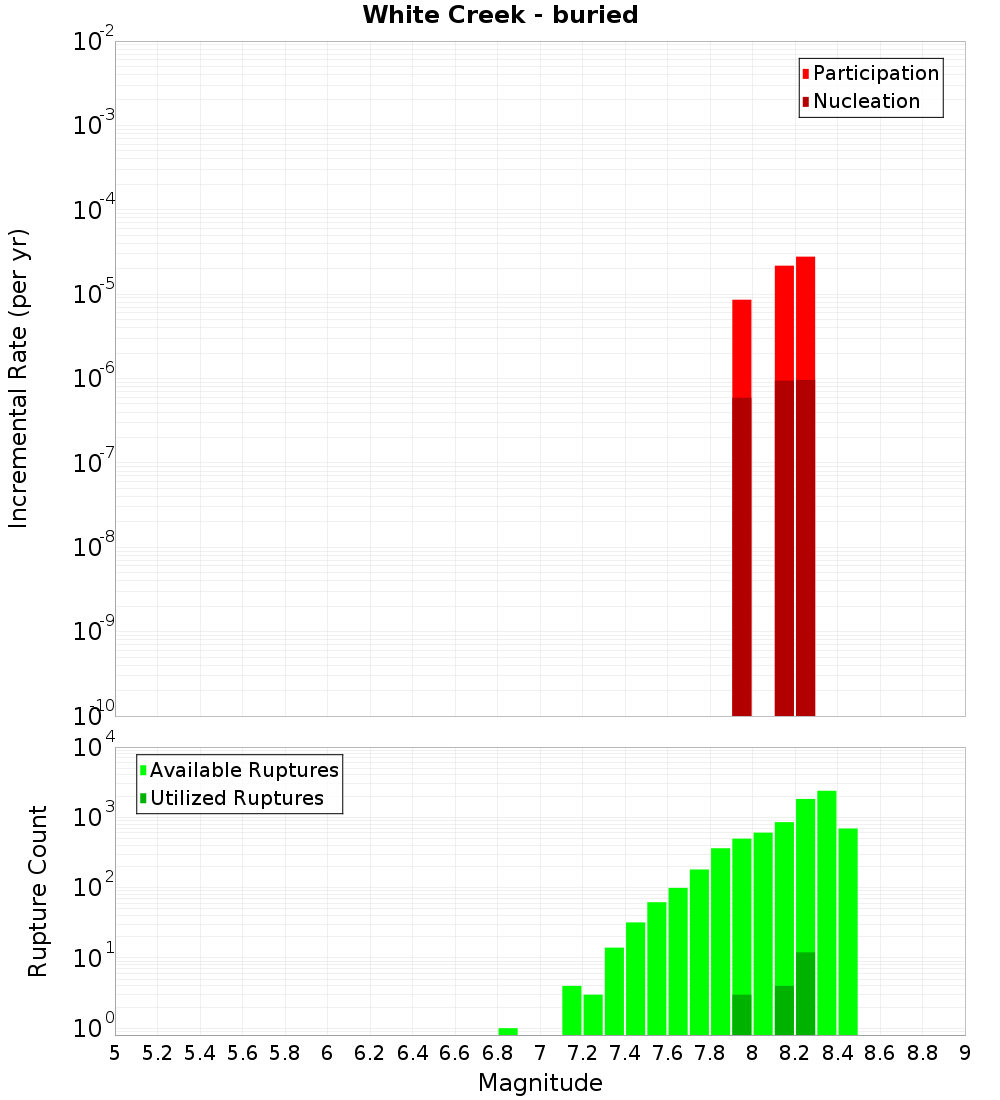 White Creek - buried

Participation
Nucleation

Incremental Rate (per yr)

$10^{-2}$
$10^{-3}$
$10^{-4}$
$10^{-5}$
$10^{-6}$
$10^{-7}$
$10^{-8}$
$10^{-9}$
$10^{-10}$

Available Ruptures
Utilized Ruptures

Rupture Count

$10^{4}$
$10^{3}$
$10^{2}$
$10^{1}$
$10^{0}$

5 5.2 5.4 5.6 5.8 6 6.2 6.4 6.6 6.8 7 7.2 7.4 7.6 7.8 8 8.2 8.4 8.6 8.8 9

Magnitude